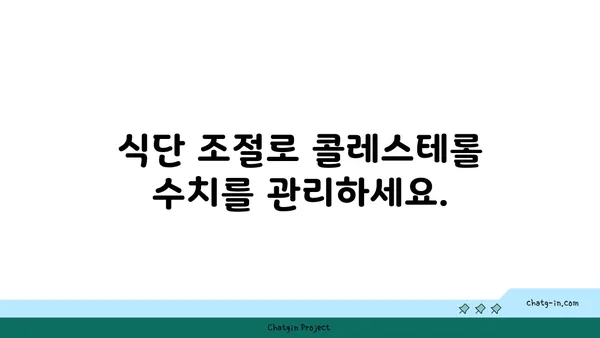 식단 조절로 콜레스테롤 수치를 관리하세요.

chatg-in.com

Chatgin Project